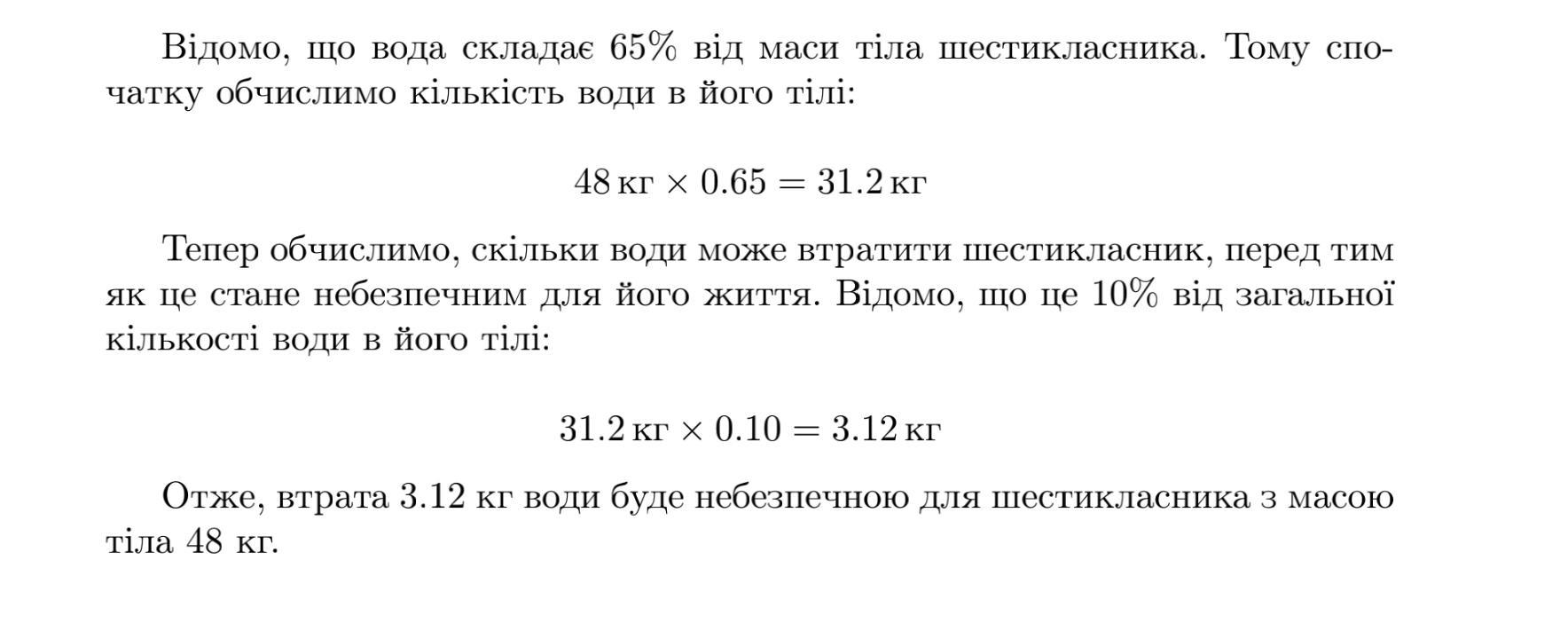 Відомо, що вода складає 65% від маси тіла шестикласника. Тому спочатку обчислимо кількість води в його тілі:

$48\,\text{кг} \times 0.65 = 31.2\,\text{кг}$

Тепер обчислимо, скільки води може втратити шестикласник, перед тим як це стане небезпечним для його життя. Відомо, що це 10% від загальної кількості води в його тілі:

$31.2\,\text{кг} \times 0.10 = 3.12\,\text{кг}$

Отже, втрата 3.12 кг води буде небезпечною для шестикласника з масою тіла 48 кг.